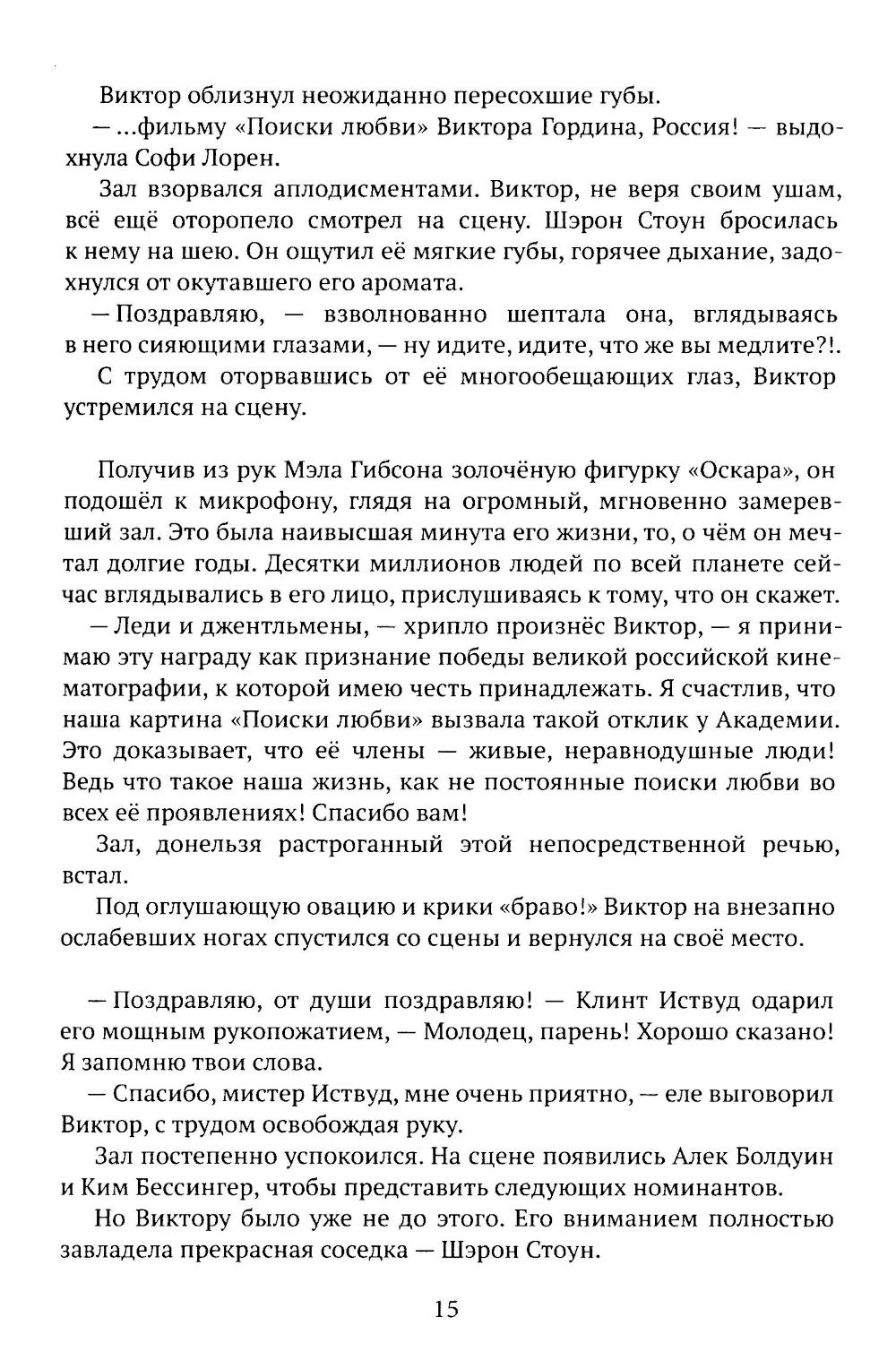 Виктор облизнул неожиданно пересохшие губы.

— ...фильму «Поиски любви» Виктора Гордина, Россия! — выдохнула Софи Лорен.

Зал взорвался аплодисментами. Виктор, не веря своим ушам, всё ещё оторопело смотрел на сцену. Шэрон Стоун бросилась к нему на шею. Он ощутил её мягкие губы, горячее дыхание, задохнулся от окутавшего его аромата.

— Поздравляю, — взволнованно шептала она, вглядываясь в него сияющими глазами, — ну идите, идите, что же вы медлите?!.

С трудом оторвавшись от её многообещающих глаз, Виктор устремился на сцену.

Получив из рук Мэла Гибсона золочёную фигурку «Оскара», он подошёл к микрофону, глядя на огромный, мгновенно замеревший зал. Это была наивысшая минута его жизни, то, о чём он мечтал долгие годы. Десятки миллионов людей по всей планете сейчас вглядывались в его лицо, прислушиваясь к тому, что он скажет.

— Леди и джентльмены, — хрипло произнёс Виктор, — я принимаю эту награду как признание победы великой российской кинематографии, к которой имею честь принадлежать. Я счастлив, что наша картина «Поиски любви» вызвала такой отклик у Академии. Это доказывает, что её члены — живые, неравнодушные люди! Ведь что такое наша жизнь, как не постоянные поиски любви во всех её проявлениях! Спасибо вам!

Зал, донельзя растроганный этой непосредственной речью, встал.

Под оглушающую овацию и крики «браво!» Виктор на внезапно ослабевших ногах спустился со сцены и вернулся на своё место.

— Поздравляю, от души поздравляю! — Клинт Иствуд одарил его мощным рукопожатием, — Молодец, парень! Хорошо сказано! Я запомню твои слова.

— Спасибо, мистер Иствуд, мне очень приятно, — еле выговорил Виктор, с трудом освобождая руку.

Зал постепенно успокоился. На сцене появились Алек Болдуин и Ким Бессингер, чтобы представить следующих номинантов.

Но Виктору было уже не до этого. Его вниманием полностью завладела прекрасная соседка — Шэрон Стоун.

15